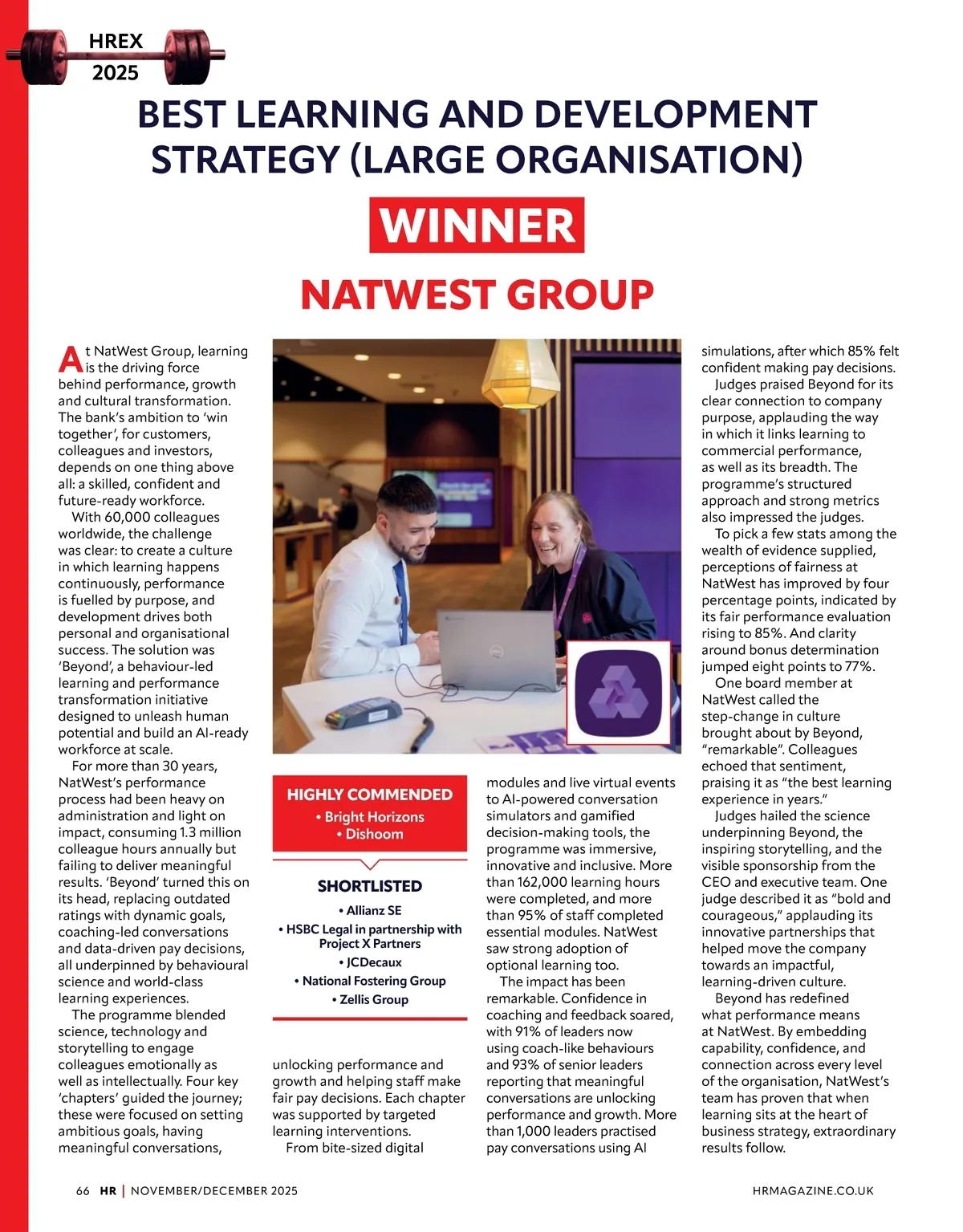 HREX
2025

BEST LEARNING AND DEVELOPMENT STRATEGY (LARGE ORGANISATION)

WINNER

NATWEST GROUP

At NatWest Group, learning is the driving force behind performance, growth and cultural transformation. The bank's ambition to 'win together', for customers, colleagues and investors, depends on one thing above all: a skilled, confident and future-ready workforce.

With 60,000 colleagues worldwide, the challenge was clear: to create a culture in which learning happens continuously, performance is fuelled by purpose, and development drives both personal and organisational success. The solution was 'Beyond', a behaviour-led learning and performance transformation initiative designed to unleash human potential and build an AI-ready workforce at scale.

For more than 30 years, NatWest's performance process had been heavy on administration and light on impact, consuming 1.3 million colleague hours annually but failing to deliver meaningful results. 'Beyond' turned this on its head, replacing outdated ratings with dynamic goals, coaching-led conversations and data-driven pay decisions, all underpinned by behavioural science and world-class learning experiences.

The programme blended science, technology and storytelling to engage colleagues emotionally as well as intellectually. Four key 'chapters' guided the journey; these were focused on setting ambitious goals, having meaningful conversations, unlocking performance and growth and helping staff make fair pay decisions. Each chapter was supported by targeted learning interventions.

From bite-sized digital modules and live virtual events to AI-powered conversation simulators and gamified decision-making tools, the programme was immersive, innovative and inclusive. More than 162,000 learning hours were completed, and more than 95% of staff completed essential modules. NatWest saw strong adoption of optional learning too.

The impact has been remarkable. Confidence in coaching and feedback soared, with 91% of leaders now using coach-like behaviours and 93% of senior leaders reporting that meaningful conversations are unlocking performance and growth. More than 1,000 leaders practised pay conversations using AI simulations, after which 85% felt confident making pay decisions.

Judges praised Beyond for its clear connection to company purpose, applauding the way in which it links learning to commercial performance, as well as its breadth. The programme's structured approach and strong metrics also impressed the judges.

To pick a few stats among the wealth of evidence supplied, perceptions of fairness at NatWest has improved by four percentage points, indicated by its fair performance evaluation rising to 85%. And clarity around bonus determination jumped eight points to 77%.

One board member at NatWest called the step-change in culture brought about by Beyond, "remarkable". Colleagues echoed that sentiment, praising it as "the best learning experience in years."

Judges hailed the science underpinning Beyond, the inspiring storytelling, and the visible sponsorship from the CEO and executive team. One judge described it as "bold and courageous," applauding its innovative partnerships that helped move the company towards an impactful, learning-driven culture.

Beyond has redefined what performance means at NatWest. By embedding capability, confidence, and connection across every level of the organisation, NatWest's team has proven that when learning sits at the heart of business strategy, extraordinary results follow.

HIGHLY COMMENDED
• Bright Horizons
• Dishoom

SHORTLISTED
• Allianz SE
• HSBC Legal in partnership with Project X Partners
• JCDecaux
• National Fostering Group
• Zellis Group

66 HR | NOVEMBER/DECEMBER 2025 HRMAGAZINE.CO.UK